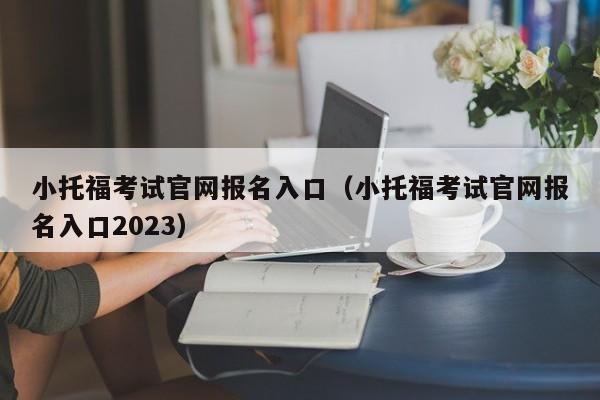 小托福考试官网报名入口（小托福考试官网报名入口2023）